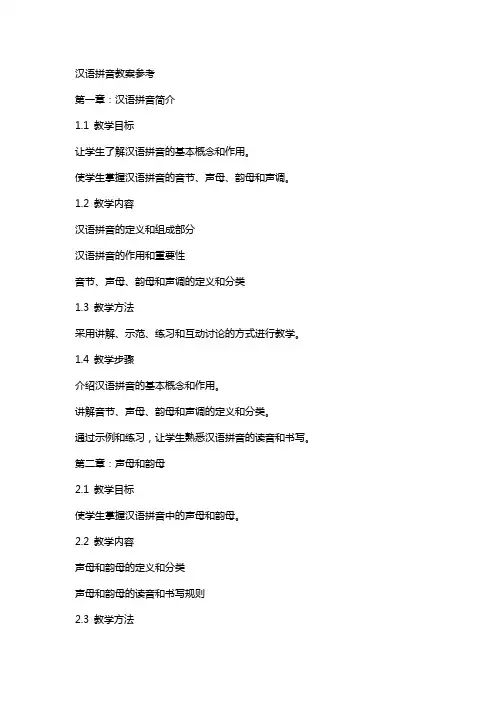 汉语拼音教案参考

第一章：汉语拼音简介

1.1 教学目标

让学生了解汉语拼音的基本概念和作用。

使学生掌握汉语拼音的音节、声母、韵母和声调。

1.2 教学内容

汉语拼音的定义和组成部分

汉语拼音的作用和重要性

音节、声母、韵母和声调的定义和分类

1.3 教学方法

采用讲解、示范、练习和互动讨论的方式进行教学。

1.4 教学步骤

介绍汉语拼音的基本概念和作用。

讲解音节、声母、韵母和声调的定义和分类。

通过示例和练习，让学生熟悉汉语拼音的读音和书写。

第二章：声母和韵母

2.1 教学目标

使学生掌握汉语拼音中的声母和韵母。

2.2 教学内容

声母和韵母的定义和分类

声母和韵母的读音和书写规则

2.3 教学方法